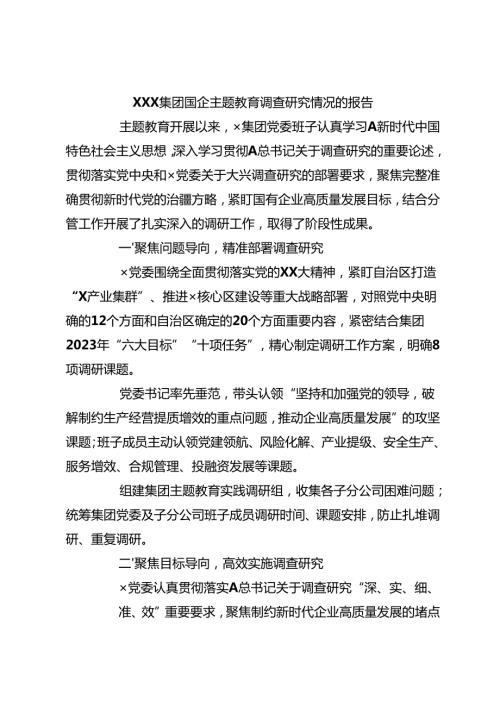 XXX集团国企主题教育调查研究情况的报告

主题教育开展以来，×集团党委班子认真学习A新时代中国特色社会主义思想,深入学习贯彻A总书记关于调查研究的重要论述，贯彻落实党中央和×党委关于大兴调查研究的部署要求，聚焦完整准确贯彻新时代党的治疆方略，紧盯国有企业高质量发展目标，结合分管工作开展了扎实深入的调研工作，取得了阶段性成果。

一'聚焦问题导向，精准部署调查研究

×党委围绕全面贯彻落实党的XX大精神，紧盯自治区打造“X产业集群”、推进×核心区建设等重大战略部署，对照党中央明确的12个方面和自治区确定的20个方面重要内容，紧密结合集团2023年“六大目标”“十项任务”，精心制定调研工作方案，明确8项调研课题。

党委书记率先垂范，带头认领“坚持和加强党的领导，破解制约生产经营提质增效的重点问题，推动企业高质量发展”的攻坚课题;班子成员主动认领党建领航、风险化解、产业提级、安全生产、服务增效、合规管理、投融资发展等课题。

组建集团主题教育实践调研组，收集各子分公司困难问题；统筹集团党委及子分公司班子成员调研时间、课题安排，防止扎堆调研、重复调研。

二'聚焦目标导向，高效实施调查研究

×党委认真贯彻落实A总书记关于调查研究“深、实、细、准、效”重要要求，聚焦制约新时代企业高质量发展的堵点